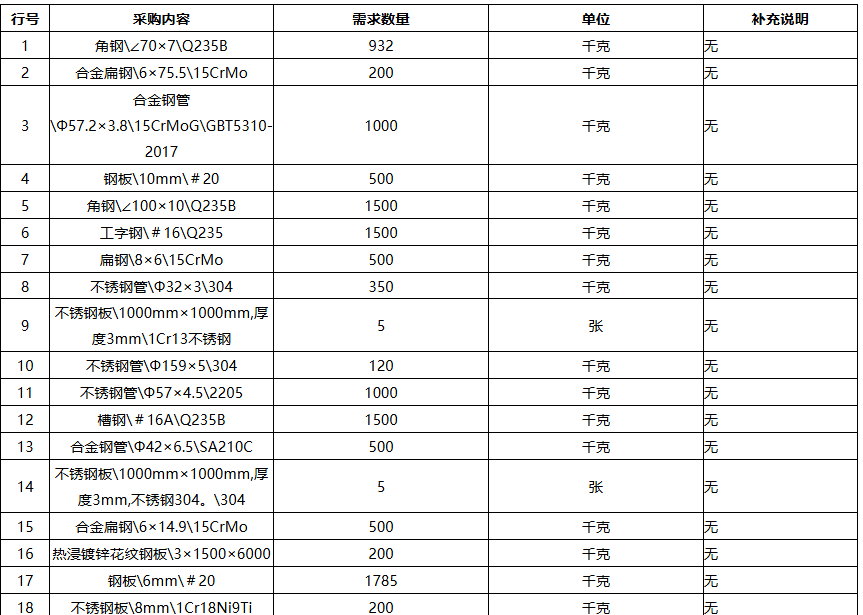 | 行号 | 采购内容 | 需求数量 | 单位 | 补充说明 |
|---|---|---|---|---|
| 1 | 角钢\∠70×7\Q235B | 932 | 千克 | 无 |
| 2 | 合金扁钢\6×75.5\15CrMo | 200 | 千克 | 无 |
| 3 | 合金钢管\Φ57.2×3.8\15CrMoG\GBT5310-2017 | 1000 | 千克 | 无 |
| 4 | 钢板\10mm\＃20 | 500 | 千克 | 无 |
| 5 | 角钢\∠100×10\Q235B | 1500 | 千克 | 无 |
| 6 | 工字钢\＃16\Q235 | 1500 | 千克 | 无 |
| 7 | 扁钢\8×6\15CrMo | 500 | 千克 | 无 |
| 8 | 不锈钢管\Φ32×3\304 | 350 | 千克 | 无 |
| 9 | 不锈钢板\1000mm×1000mm,厚度3mm\1Cr13不锈钢 | 5 | 张 | 无 |
| 10 | 不锈钢管\Φ159×5\304 | 120 | 千克 | 无 |
| 11 | 不锈钢管\Φ57×4.5\2205 | 1000 | 千克 | 无 |
| 12 | 槽钢\＃16A\Q235B | 1500 | 千克 | 无 |
| 13 | 合金钢管\Φ42×6.5\SA210C | 500 | 千克 | 无 |
| 14 | 不锈钢板\1000mm×1000mm,厚度3mm,不锈钢304。\304 | 5 | 张 | 无 |
| 15 | 合金扁钢\6×14.9\15CrMo | 500 | 千克 | 无 |
| 16 | 热浸镀锌花纹钢板\3×1500×6000 | 200 | 千克 | 无 |
| 17 | 钢板\6mm\＃20 | 1785 | 千克 | 无 |
| 18 | 不锈钢板\8mm\1Cr18Ni9Ti | 200 | 千克 | 无 |